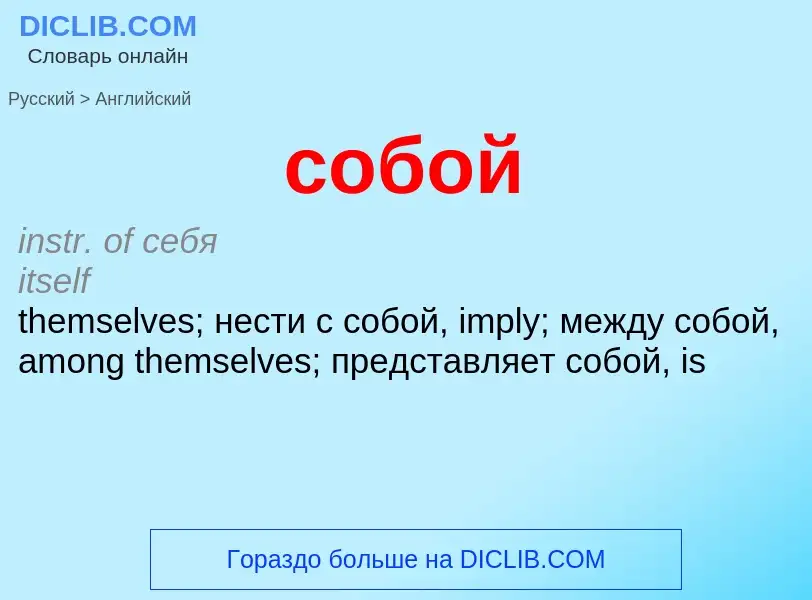 DICLIB.COM
Словарь онлайн

Русский > Английский

собой

instr. of себя
itself
themselves; нести с собой, imply; между собой, among themselves; представляет собой, is

Гораздо больше на DICLIB.COM